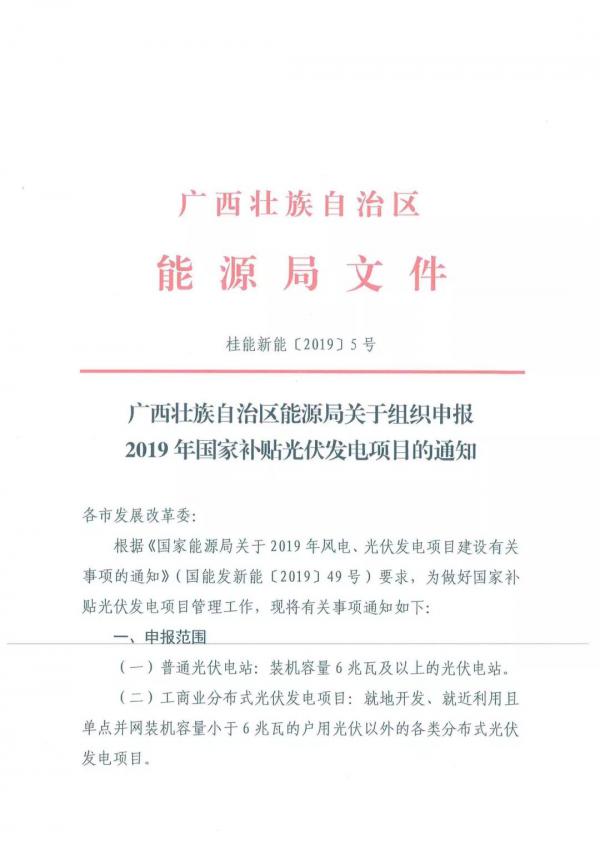 广西壮族自治区

能源局文件

桂能新能〔2019〕5号

广西壮族自治区能源局关于组织申报
2019年国家补贴光伏发电项目的通知

各市发展改革委:

根据《国家能源局关于2019年风电、光伏发电项目建设有关事项的通知》(国能发新能〔2019〕49号)要求，为做好国家补贴光伏发电项目管理工作，现将有关事项通知如下:

一、申报范围

(一)普通光伏电站:装机容量6兆瓦及以上的光伏电站。

(二)工商业分布式光伏发电项目:就地开发、就近利用且单点并网装机容量小于6兆瓦的户用光伏以外的各类分布式光伏发电项目。